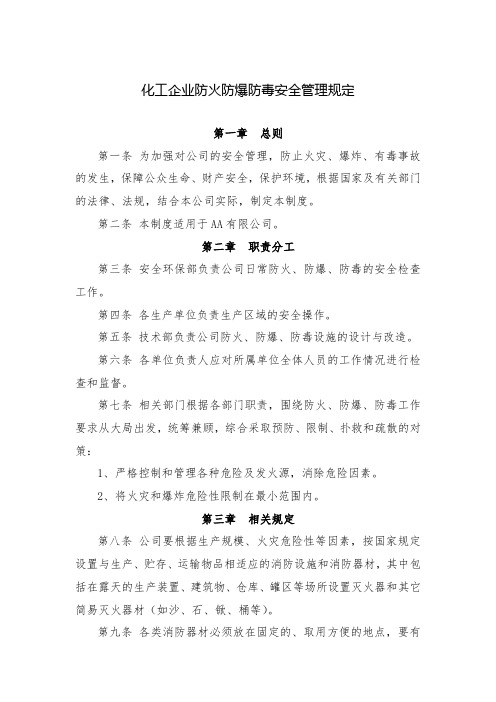 化工企业防火防爆防毒安全管理规定

第一章　总则

第一条 为加强对公司的安全管理，防止火灾、爆炸、有毒事故的发生，保障公众生命、财产安全，保护环境，根据国家及有关部门的法律、法规，结合本公司实际，制定本制度。

第二条 本制度适用于AA有限公司。

第二章　职责分工

第三条 安全环保部负责公司日常防火、防爆、防毒的安全检查工作。

第四条 各生产单位负责生产区域的安全操作。

第五条 技术部负责公司防火、防爆、防毒设施的设计与改造。

第六条 各单位负责人应对所属单位全体人员的工作情况进行检查和监督。

第七条 相关部门根据各部门职责，围绕防火、防爆、防毒工作要求从大局出发，统筹兼顾，综合采取预防、限制、扑救和疏散的对策：

1、严格控制和管理各种危险及发火源，消除危险因素。

2、将火灾和爆炸危险性限制在最小范围内。

第三章　相关规定

第八条 公司要根据生产规模、火灾危险性等因素，按国家规定设置与生产、贮存、运输物品相适应的消防设施和消防器材，其中包括在露天的生产装置、建筑物、仓库、罐区等场所设置灭火器和其它简易灭火器材（如沙、石、锹、桶等）。

第九条 各类消防器材必须放在固定的、取用方便的地点，要有